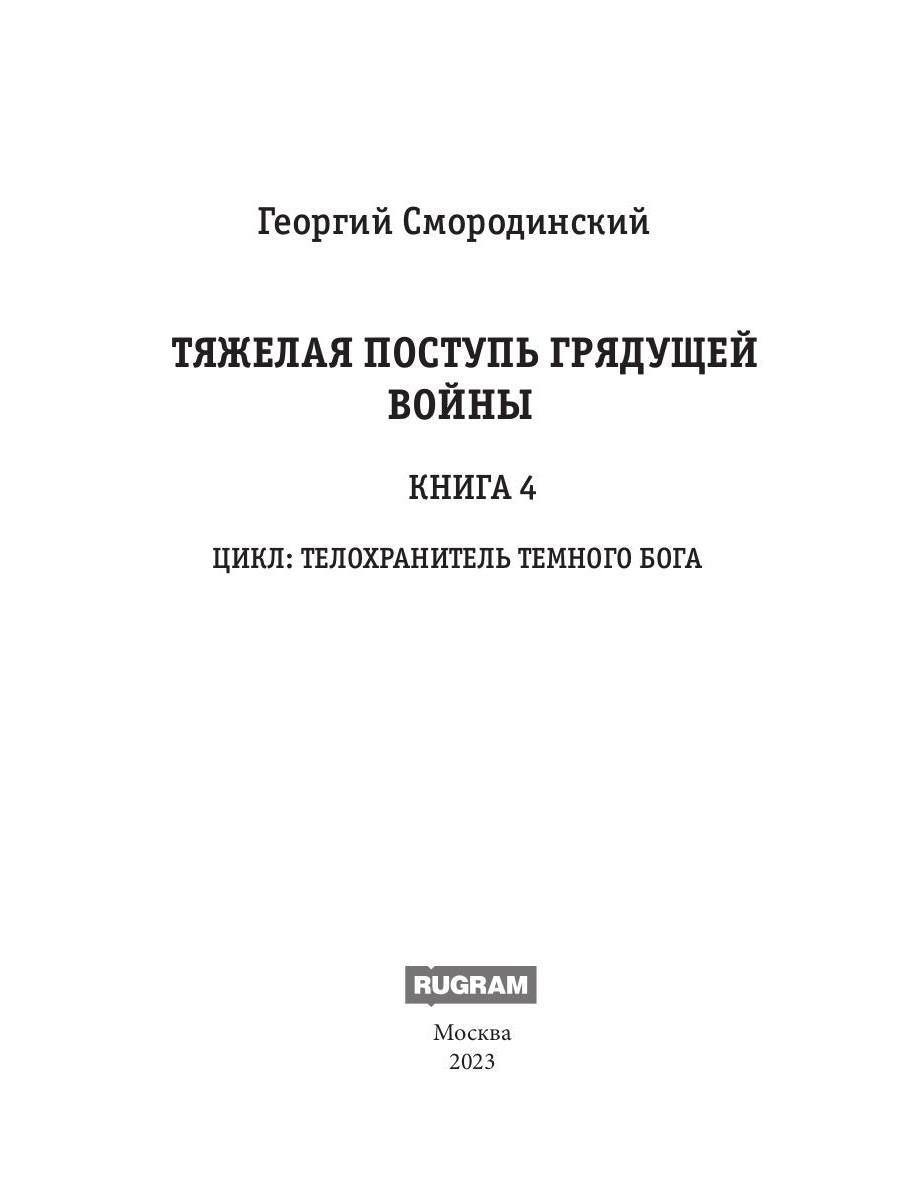 Георгий Смородинский

ТЯЖЕЛАЯ ПОСТУПЬ ГРЯДУЩЕЙ ВОЙНЫ

КНИГА 4

ЦИКЛ: ТЕЛОХРАНИТЕЛЬ ТЕМНОГО БОГА

RUGRAM

Москва
2023